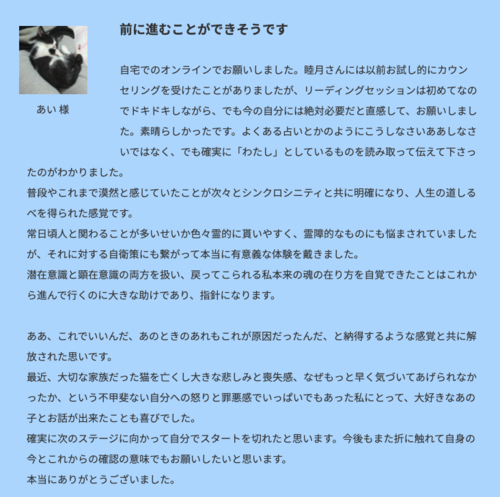 あい 様

前に進むことができそうです

自宅でのオンラインでお願いしました。睦月さんには以前お試し的にカウンセリングを受けたことがありましたが、リーディングセッションは初めてなのでドキドキしながら、でも今の自分には絶対必要だと直感して、お願いしました。素晴らしかったです。よくある占いとかのようにこうしなさいああしなさいではなく、でも確実に「わたし」としているものを読み取って伝えて下さったのがわかりました。
普段やこれまで漠然と感じていたことが次々とシンクロシニティと共に明確になり、人生の道しるべを得られた感覚です。
常日頃人と関わることが多いせいか色々霊的に貰いやすく、霊障的なものにも悩まされていましたが、それに対する自衛策にも繋がって本当に有意義な体験を戴きました。
潜在意識と顕在意識の両方を扱い、戻ってこられる私本来の魂の在り方を自覚できたことはこれから進んで行くのに大きな助けであり、指針になります。

ああ、これでいいんだ、あのときのあれもこれが原因だったんだ、と納得するような感覚と共に解放された思いです。
最近、大切な家族だった猫を亡くし大きな悲しみと喪失感、なぜもっと早く気づいてあげられなかったか、という不甲斐ない自分への怒りと罪悪感でいっぱいでもあった私にとって、大好きなあの子とお話が出来たことも喜びでした。
確実に次のステージに向かって自分でスタートを切れたと思います。今後もまた折に触れて自身の今とこれからの確認の意味でもお願いしたいと思います。
本当にありがとうございました。